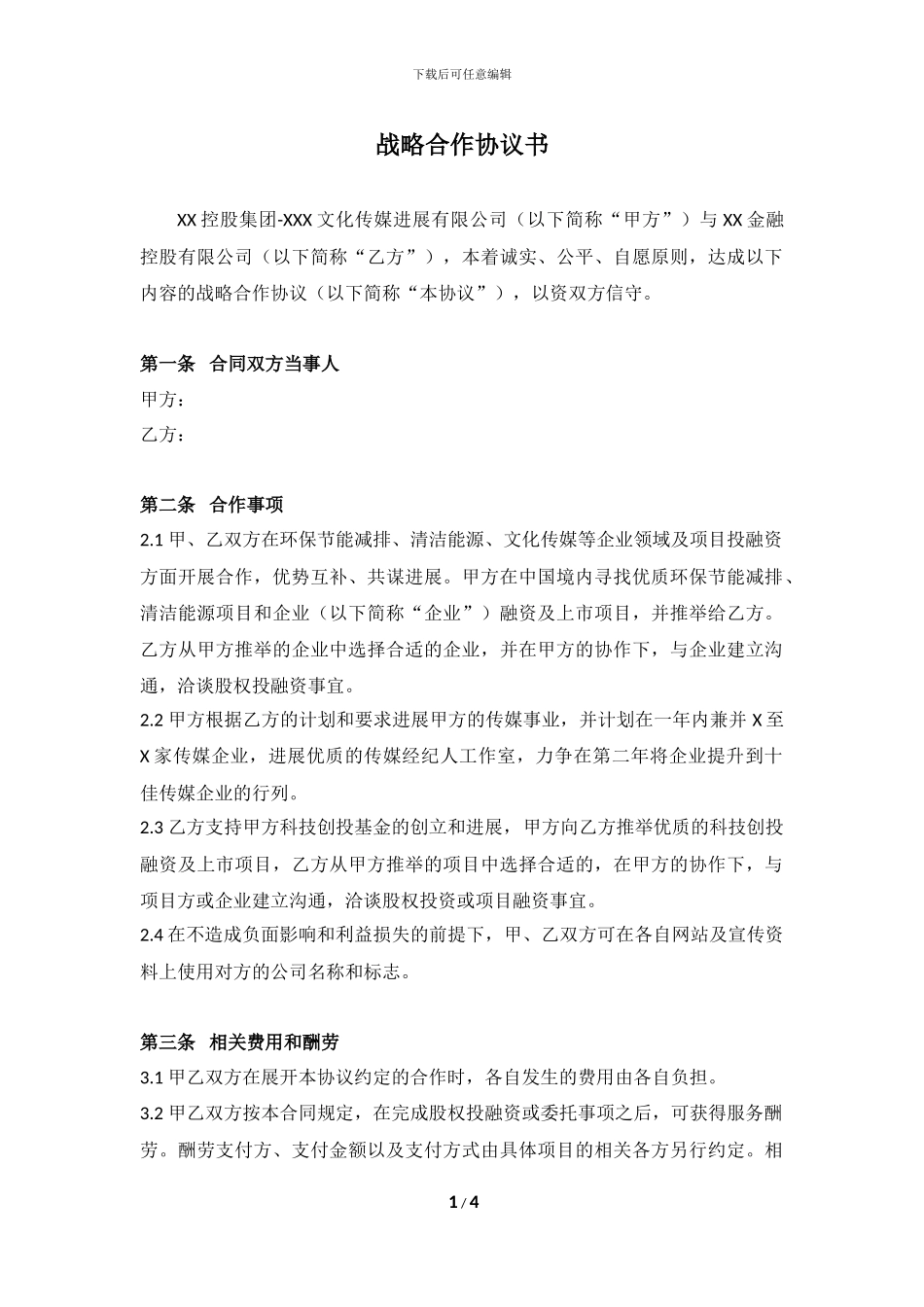 下载后可任意编辑

战略合作协议书

XX 控股集团-XXX 文化传媒进展有限公司（以下简称“甲方”）与 XX 金融控股有限公司（以下简称“乙方”），本着诚实、公平、自愿原则，达成以下内容的战略合作协议（以下简称“本协议”），以资双方信守。

第一条　合同双方当事人
甲方：
乙方：

第二条　合作事项
2.1 甲、乙双方在环保节能减排、清洁能源、文化传媒等企业领域及项目投融资方面开展合作，优势互补、共谋进展。甲方在中国境内寻找优质环保节能减排、清洁能源项目和企业（以下简称“企业”）融资及上市项目，并推举给乙方。乙方从甲方推举的企业中选择合适的企业，并在甲方的协作下，与企业建立沟通，洽谈股权投融资事宜。
2.2 甲方根据乙方的计划和要求进展甲方的传媒事业，并计划在一年内兼并 X 至 X 家传媒企业，进展优质的传媒经纪人工作室，力争在第二年将企业提升到十佳传媒企业的行列。
2.3 乙方支持甲方科技创投基金的创立和进展，甲方向乙方推举优质的科技创投融资及上市项目，乙方从甲方推举的项目中选择合适的，在甲方的协作下，与项目方或企业建立沟通，洽谈股权投资或项目融资事宜。
2.4 在不造成负面影响和利益损失的前提下，甲、乙双方可在各自网站及宣传资料上使用对方的公司名称和标志。

第三条　相关费用和酬劳
3.1 甲乙双方在展开本协议约定的合作时，各自发生的费用由各自负担。
3.2 甲乙双方按本合同规定，在完成股权投融资或委托事项之后，可获得服务酬劳。酬劳支付方、支付金额以及支付方式由具体项目的相关各方另行约定。相

1 / 4